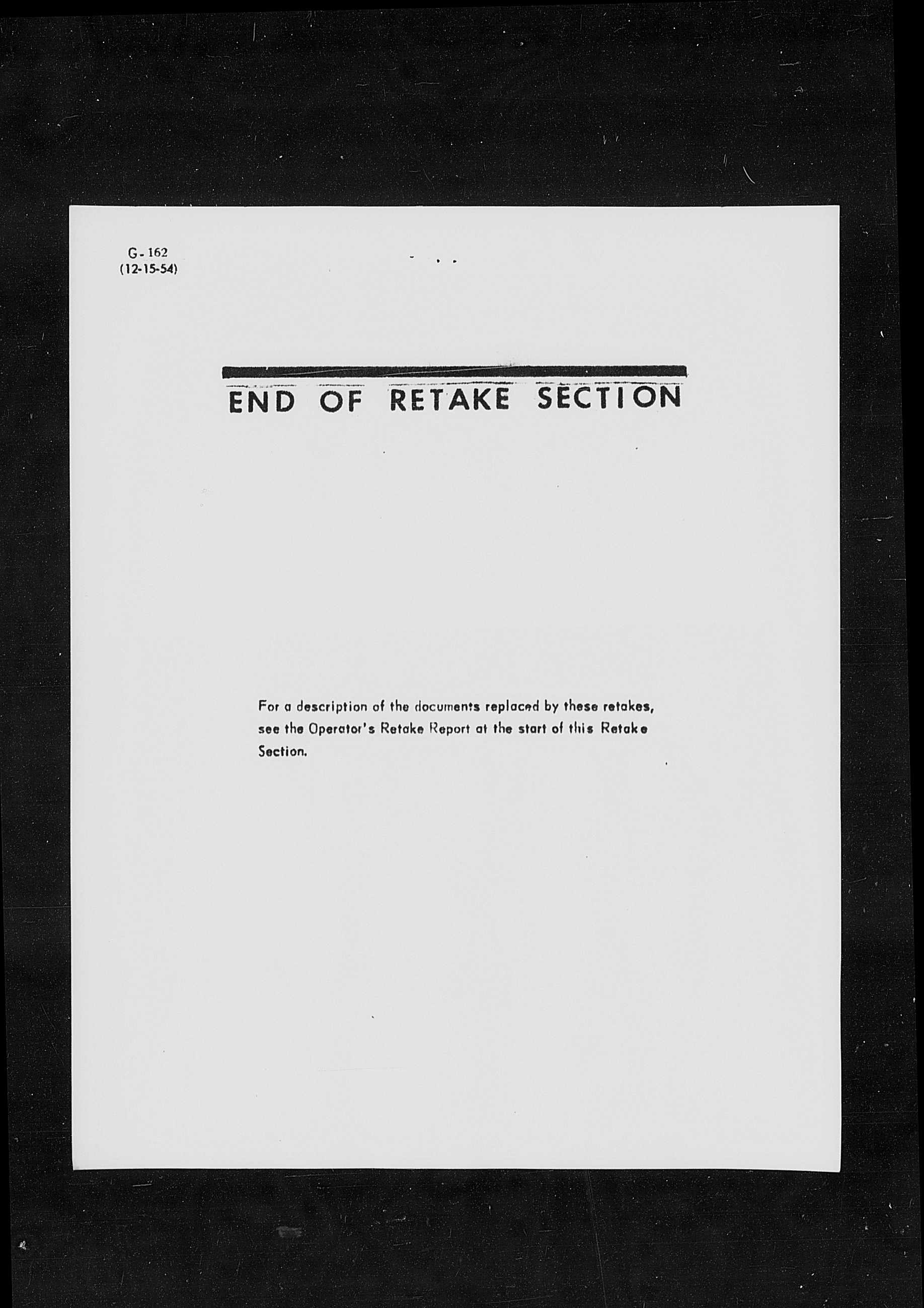 G-162
(12-15-54)

END OF RETAKE SECTION

For a description of the documents replaced by these retakes, see the Operator's Retake Report at the start of this Retake Section.